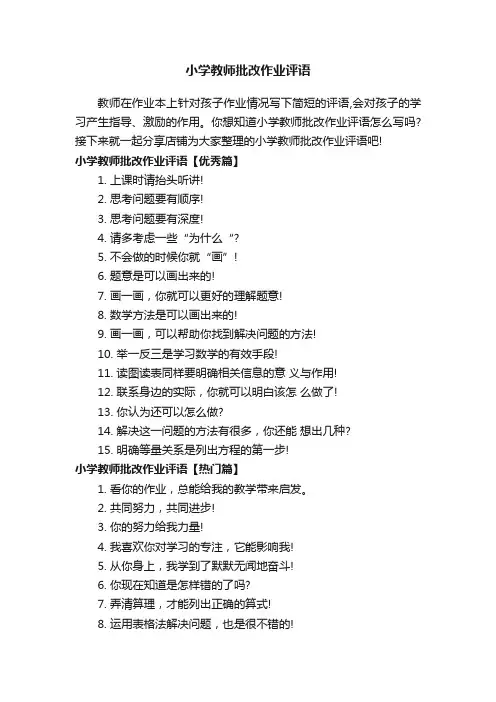 小学教师批改作业评语

教师在作业本上针对孩子作业情况写下简短的评语,会对孩子的学习产生指导、激励的作用。你想知道小学教师批改作业评语怎么写吗?接下来就一起分享店铺为大家整理的小学教师批改作业评语吧!

小学教师批改作业评语【优秀篇】

1. 上课时请抬头听讲!

2. 思考问题要有顺序!

3. 思考问题要有深度!

4. 请多考虑一些“为什么 ”?

5. 不会做的时候你就“画”!

6. 题意是可以画出来的!

7. 画一画，你就可以更好的理解题意!

8. 数学方法是可以画出来的!

9. 画一画，可以帮助你找到解决问题的方法!

10. 举一反三是学习数学的有效手段!

11. 读图读表同样要明确相关信息的意 义与作用!

12. 联系身边的实际，你就可以明白该怎 么做了!

13. 你认为还可以怎么做?

14. 解决这一问题的方法有很多，你还能 想出几种?

15. 明确等量关系是列出方程的第一步!

小学教师批改作业评语【热门篇】

1. 看你的作业，总能给我的教学带来启发。

2. 共同努力，共同进步!

3. 你的努力给我力量!

4. 我喜欢你对学习的专注，它能影响我!

5. 从你身上，我学到了默默无闻地奋斗!

6. 你现在知道是怎样错的了吗?

7. 弄清算理，才能列出正确的算式!

8. 运用表格法解决问题，也是很不错的!